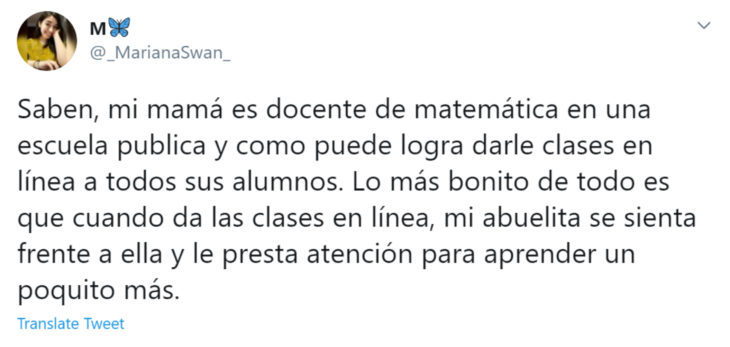 M🦋
@_MarianaSwan_

Saben, mi mamá es docente de matemática en una escuela publica y como puede logra darle clases en línea a todos sus alumnos. Lo más bonito de todo es que cuando da las clases en línea, mi abuelita se sienta frente a ella y le presta atención para aprender un poquito más.

Translate Tweet